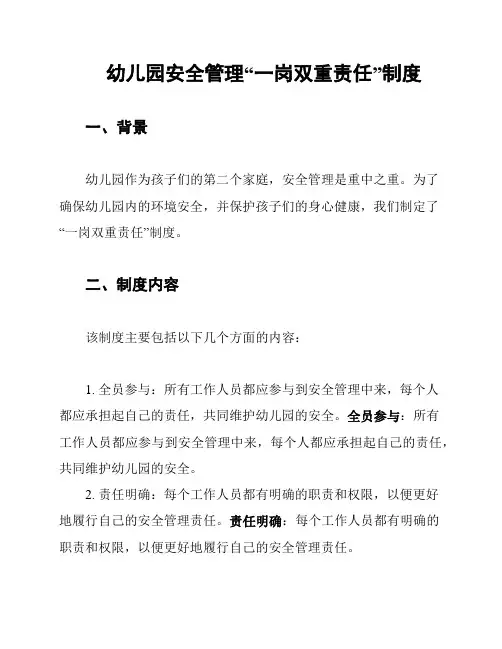 幼儿园安全管理“一岗双重责任”制度

一、背景

幼儿园作为孩子们的第二个家庭，安全管理是重中之重。为了确保幼儿园内的环境安全，并保护孩子们的身心健康，我们制定了“一岗双重责任”制度。

二、制度内容

该制度主要包括以下几个方面的内容：

1. 全员参与：所有工作人员都应参与到安全管理中来，每个人都应承担起自己的责任，共同维护幼儿园的安全。全员参与：所有工作人员都应参与到安全管理中来，每个人都应承担起自己的责任，共同维护幼儿园的安全。

2. 责任明确：每个工作人员都有明确的职责和权限，以便更好地履行自己的安全管理责任。责任明确：每个工作人员都有明确的职责和权限，以便更好地履行自己的安全管理责任。